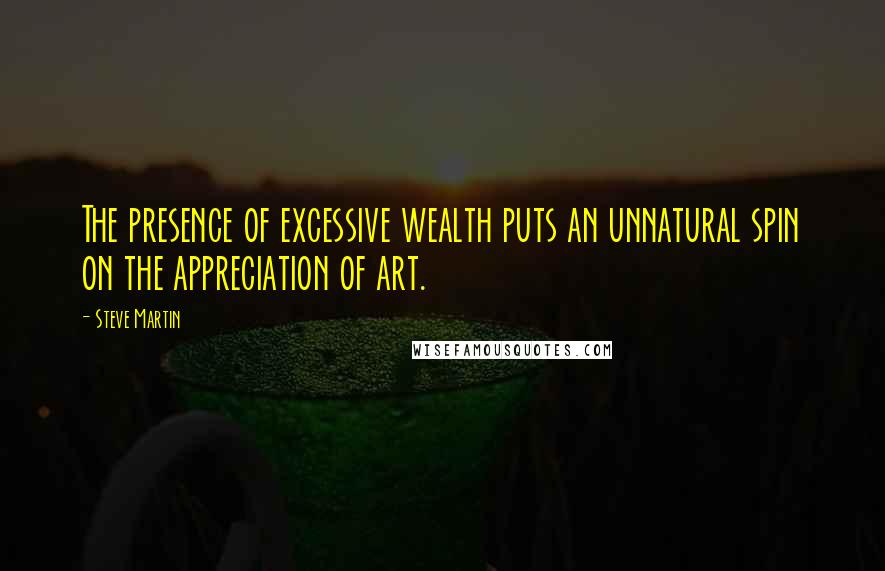 The presence of excessive wealth puts an unnatural spin on the appreciation of art.

- Steve Martin

WISEFAMOUSQUOTES.COM